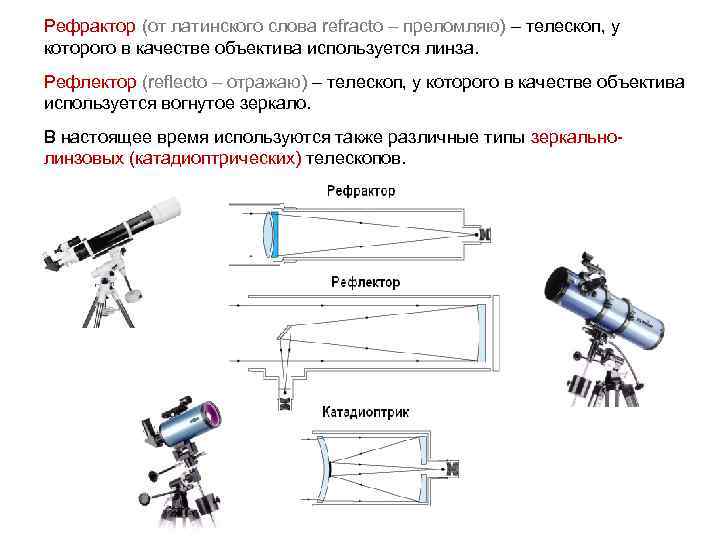 Рефрактор (от латинского слова refracto – преломляю) – телескоп, у которого в качестве объектива используется линза.

Рефлектор (reflecto – отражаю) – телескоп, у которого в качестве объектива используется вогнутое зеркало.

В настоящее время используются также различные типы зеркально-линзовых (катадиоптрических) телескопов.

Рефрактор

Рефлектор

Катадиоптрик